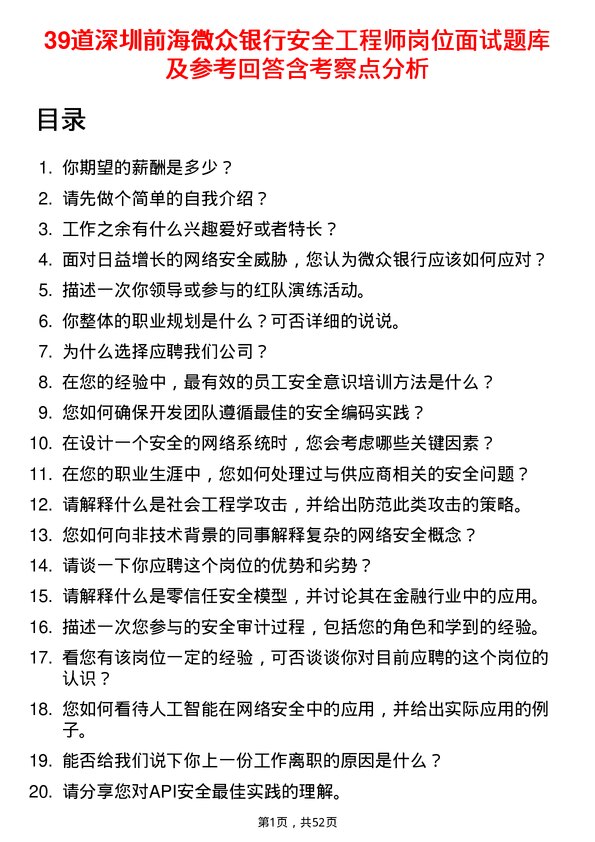 39道深圳前海微众银行安全工程师岗位面试题库及参考回答含考察点分析

目录

1. 你期望的薪酬是多少？
2. 请先做个简单的自我介绍？
3. 工作之余有什么兴趣爱好或者特长？
4. 面对日益增长的网络安全威胁，您认为微众银行应该如何应对？
5. 描述一次你领导或参与的红队演练活动。
6. 你整体的职业规划是什么？可否详细的说说。
7. 为什么选择应聘我们公司？
8. 在您的经验中，最有效的员工安全意识培训方法是什么？
9. 您如何确保开发团队遵循最佳的安全编码实践？
10. 在设计一个安全的网络系统时，您会考虑哪些关键因素？
11. 在您的职业生涯中，您如何处理过与供应商相关的安全问题？
12. 请解释什么是社会工程学攻击，并给出防范此类攻击的策略。
13. 您如何向非技术背景的同事解释复杂的网络安全概念？
14. 请谈一下你应聘这个岗位的优势和劣势？
15. 请解释什么是零信任安全模型，并讨论其在金融行业中的应用。
16. 描述一次您参与的安全审计过程，包括您的角色和学到的经验。
17. 看您有该岗位一定的经验，可否谈谈你对目前应聘的这个岗位的认识？
18. 您如何看待人工智能在网络安全中的应用，并给出实际应用的例子。
19. 能否给我们说下你上一份工作离职的原因是什么？
20. 请分享您对API安全最佳实践的理解。

第1页，共52页